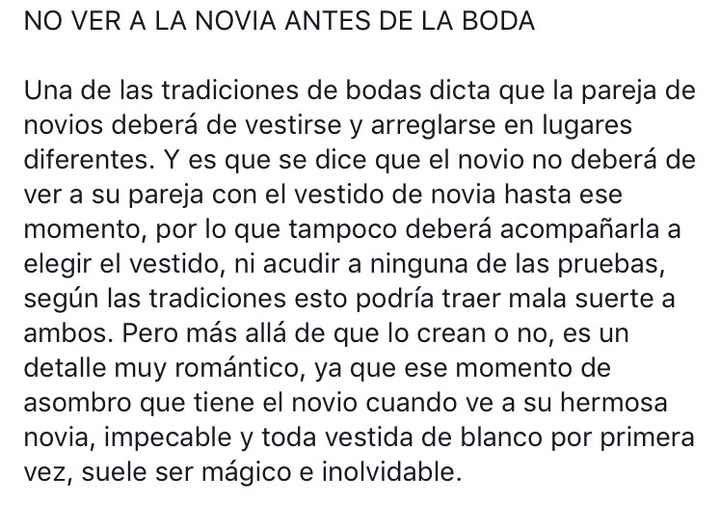 NO VER A LA NOVIA ANTES DE LA BODA

Una de las tradiciones de bodas dicta que la pareja de novios deberá de vestirse y arreglarse en lugares diferentes. Y es que se dice que el novio no deberá de ver a su pareja con el vestido de novia hasta ese momento, por lo que tampoco deberá acompañarla a elegir el vestido, ni acudir a ninguna de las pruebas, según las tradiciones esto podría traer mala suerte a ambos. Pero más allá de que lo crean o no, es un detalle muy romántico, ya que ese momento de asombro que tiene el novio cuando ve a su hermosa novia, impecable y toda vestida de blanco por primera vez, suele ser mágico e inolvidable.